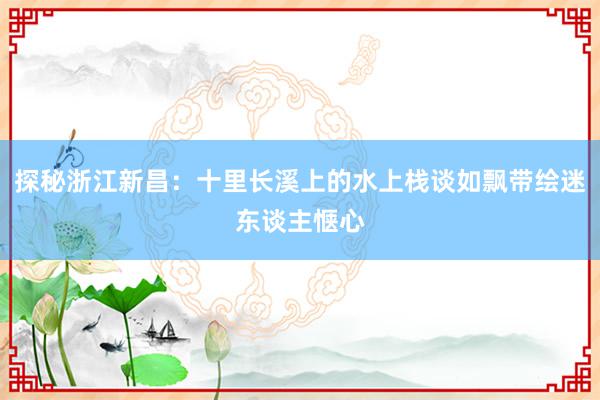 探秘浙江新昌：十里长溪上的水上栈谈如飘带绘迷东谈主惬心